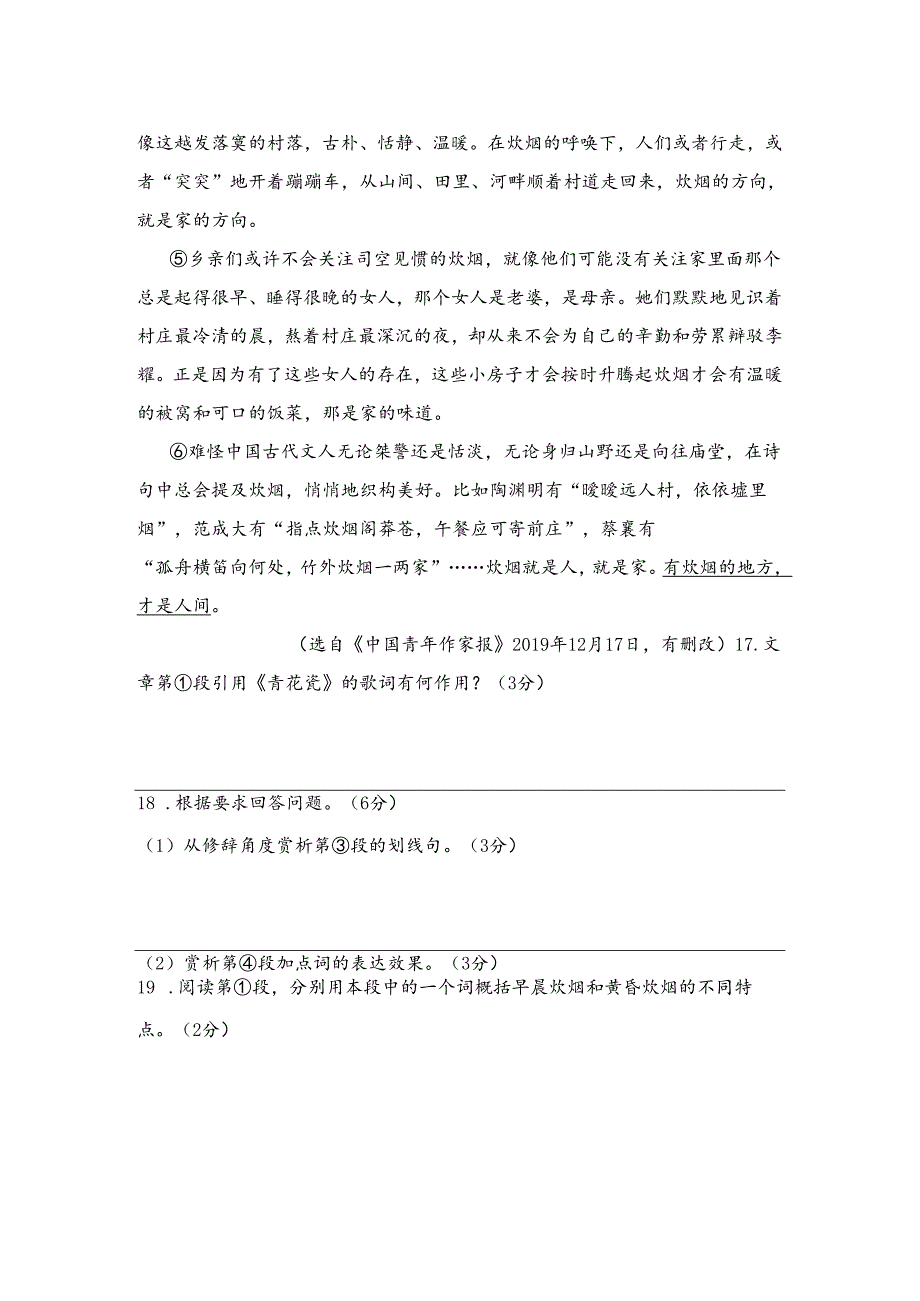 像这越发落寞的村落，古朴、恬静、温暖。在炊烟的呼唤下，人们或者行走，或者“突突”地开着蹦蹦车，从山间、田里、河畔顺着村道走回来，炊烟的方向，就是家的方向。

⑤乡亲们或许不会关注司空见惯的炊烟，就像他们可能没有关注家里面那个总是起得很早、睡得很晚的女人，那个女人是老婆，是母亲。她们默默地见识着村庄最冷清的晨，熬着村庄最深沉的夜，却从来不会为自己的辛勤和劳累辩驳李耀。正是因为有了这些女人的存在，这些小房子才会按时升腾起炊烟才会有温暖的被窝和可口的饭菜，那是家的味道。

⑥难怪中国古代文人无论桀骜还是恬淡，无论身归山野还是向往庙堂，在诗句中总会提及炊烟，悄悄地织构美好。比如陶渊明有“暧暧远人村，依依墟里烟”，范成大有“指点炊烟阁莽苍，午餐应可寄前庄”，蔡襄有“孤舟横笛向何处，竹外炊烟一两家”……炊烟就是人，就是家。有炊烟的地方，才是人间。

（选自《中国青年作家报》2019年12月17日，有删改）17.文章第①段引用《青花瓷》的歌词有何作用？（3分）

18．根据要求回答问题。（6分）

（1）从修辞角度赏析第③段的划线句。（3分）

（2）赏析第④段加点词的表达效果。（3分）

19．阅读第①段，分别用本段中的一个词概括早晨炊烟和黄昏炊烟的不同特点。（2分）